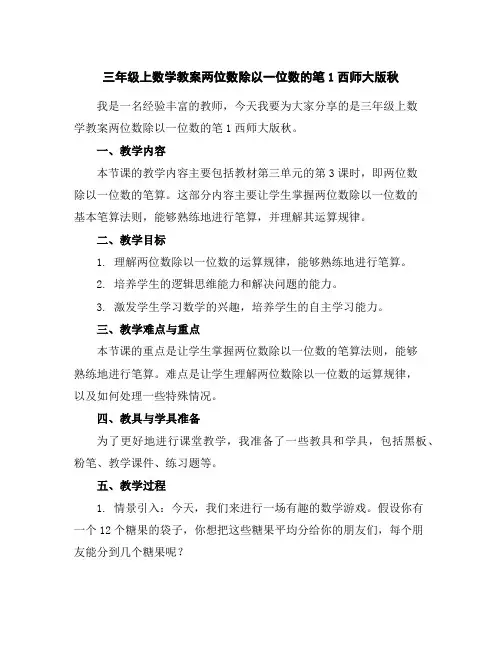 三年级上数学教案两位数除以一位数的笔1西师大版秋

我是一名经验丰富的教师，今天我要为大家分享的是三年级上数学教案两位数除以一位数的笔1西师大版秋。

一、教学内容

本节课的教学内容主要包括教材第三单元的第3课时，即两位数除以一位数的笔算。这部分内容主要让学生掌握两位数除以一位数的基本笔算法则，能够熟练地进行笔算，并理解其运算规律。

二、教学目标

1. 理解两位数除以一位数的运算规律，能够熟练地进行笔算。

2. 培养学生的逻辑思维能力和解决问题的能力。

3. 激发学生学习数学的兴趣，培养学生的自主学习能力。

三、教学难点与重点

本节课的重点是让学生掌握两位数除以一位数的笔算法则，能够熟练地进行笔算。难点是让学生理解两位数除以一位数的运算规律，以及如何处理一些特殊情况。

四、教具与学具准备

为了更好地进行课堂教学，我准备了一些教具和学具，包括黑板、粉笔、教学课件、练习题等。

五、教学过程

1. 情景引入：今天，我们来进行一场有趣的数学游戏。假设你有一个12个糖果的袋子，你想把这些糖果平均分给你的朋友们，每个朋友能分到几个糖果呢？